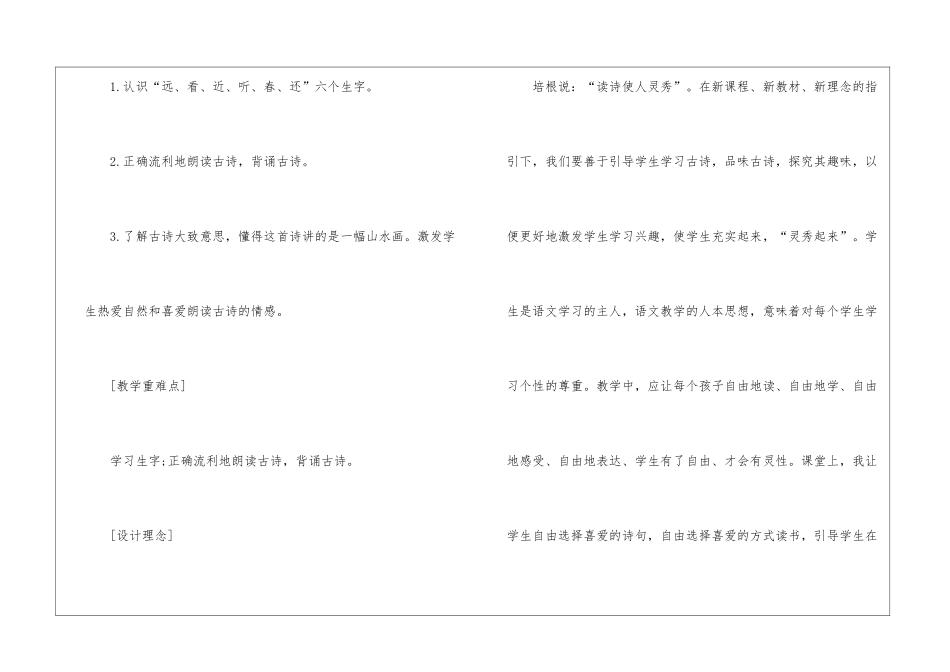 1.认识“远、看、近、听、春、还”六个生字。

2.正确流利地朗读古诗，背诵古诗。

3.了解古诗大致意思，懂得这首诗讲的是一幅山水画。激发学生热爱自然和喜爱朗读古诗的情感。

[教学重难点]

学习生字;正确流利地朗读古诗，背诵古诗。

[设计理念]

培根说：“读诗使人灵秀”。在新课程、新教材、新理念的指引下，我们要善于引导学生学习古诗，品味古诗，探究其趣味，以便更好地激发学生学习兴趣，使学生充实起来，“灵秀起来”。学生是语文学习的主人，语文教学的人本思想，意味着对每个学生学习个性的尊重。教学中，应让每个孩子自由地读、自由地学、自由地感受、自由地表达、学生有了自由、才会有灵性。课堂上，我让学生自由选择喜爱的诗句，自由选择喜爱的方式读书，引导学生在